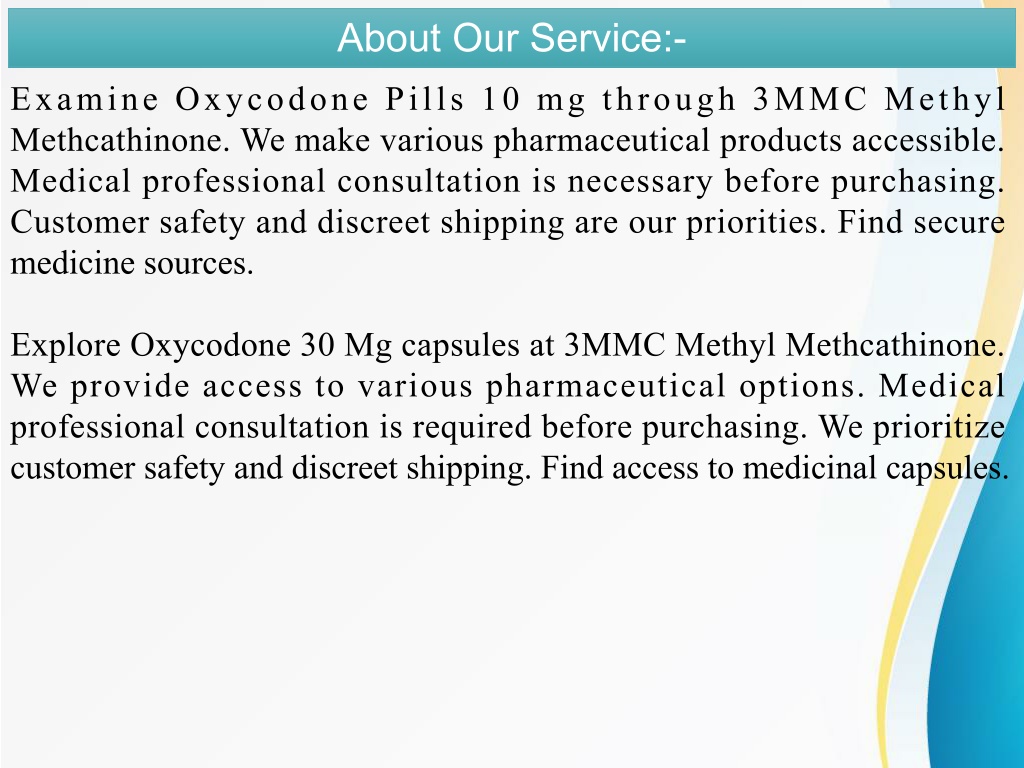 About Our Service:-

Examine Oxycodone Pills 10 mg through 3MMC Methyl Methcathinone. We make various pharmaceutical products accessible. Medical professional consultation is necessary before purchasing. Customer safety and discreet shipping are our priorities. Find secure medicine sources.

Explore Oxycodone 30 Mg capsules at 3MMC Methyl Methcathinone. We provide access to various pharmaceutical options. Medical professional consultation is required before purchasing. We prioritize customer safety and discreet shipping. Find access to medicinal capsules.